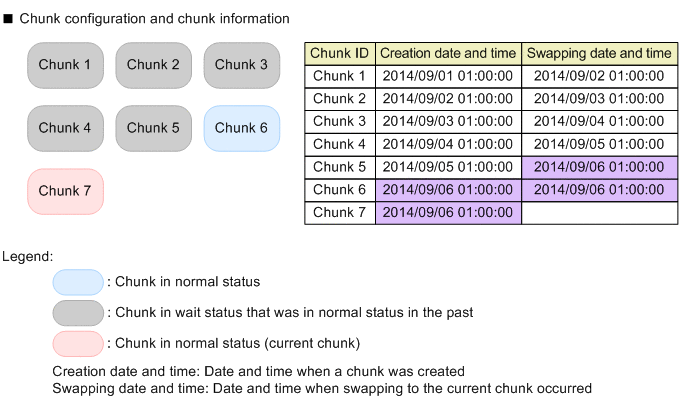 ■ Chunk configuration and chunk information

Chunk 1
Chunk 2
Chunk 3
Chunk 4
Chunk 5
Chunk 6
Chunk 7

| Chunk ID | Creation date and time | Swapping date and time |
|---|---|---|
| Chunk 1 | 2014/09/01 01:00:00 | 2014/09/02 01:00:00 |
| Chunk 2 | 2014/09/02 01:00:00 | 2014/09/03 01:00:00 |
| Chunk 3 | 2014/09/03 01:00:00 | 2014/09/04 01:00:00 |
| Chunk 4 | 2014/09/04 01:00:00 | 2014/09/05 01:00:00 |
| Chunk 5 | 2014/09/05 01:00:00 | 2014/09/06 01:00:00 |
| Chunk 6 | 2014/09/06 01:00:00 | 2014/09/06 01:00:00 |
| Chunk 7 | 2014/09/06 01:00:00 | |

Legend:
: Chunk in normal status
: Chunk in wait status that was in normal status in the past
: Chunk in normal status (current chunk)

Creation date and time: Date and time when a chunk was created
Swapping date and time: Date and time when swapping to the current chunk occurred